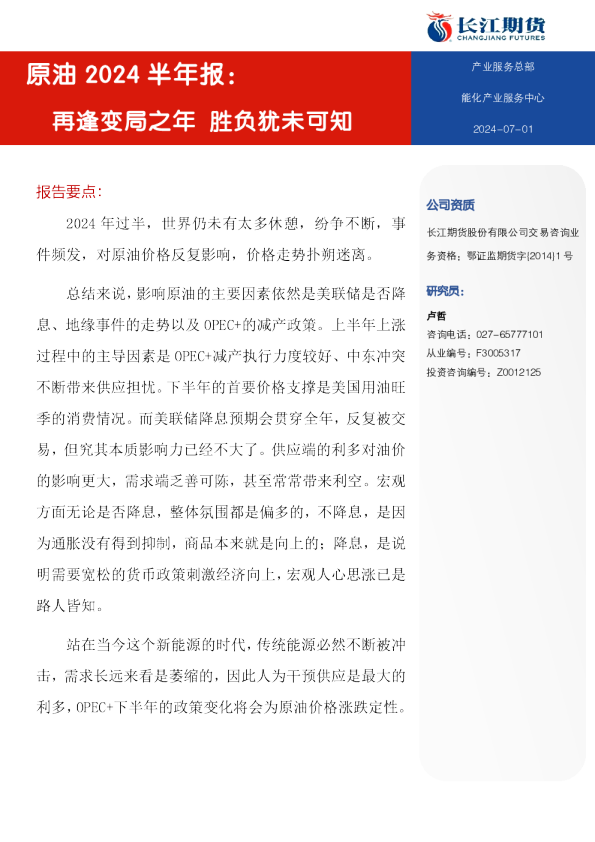 长江期货
CHANGJIANG FUTURES

原油2024半年报：
再逢变局之年 胜负犹未可知

产业服务总部
能化产业服务中心
2024-07-01

报告要点：

2024年过半，世界仍未有太多休憩，纷争不断，事件频发，对原油价格反复影响，价格走势扑朔迷离。

总结来说，影响原油的主要因素依然是美联储是否降息、地缘事件的走势以及OPEC+的减产政策。上半年上涨过程中的主导因素是OPEC+减产执行力度较好、中东冲突不断带来供应担忧。下半年的首要价格支撑是美国用油旺季的消费情况。而美联储降息预期会贯穿全年，反复被交易，但究其本质影响力已经不大了。供应端的利多对油价的影响更大，需求端乏善可陈，甚至常常带来利空。宏观方面无论是否降息，整体氛围都是偏多的，不降息，是因为通胀没有得到抑制，商品本来就是向上的；降息，是说明需要宽松的货币政策刺激经济向上，宏观人心思涨已是路人皆知。

站在当今这个新能源的时代，传统能源必然不断被冲击，需求长远来看是萎缩的，因此人为干预供应是最大的利多，OPEC+下半年的政策变化将会为原油价格涨跌定性。

公司资质

长江期货股份有限公司交易咨询业务资格：鄂证监期货字[2014]1号

研究员：

卢哲
咨询电话：027-65777101
从业编号：F3005317
投资咨询编号：Z0012125